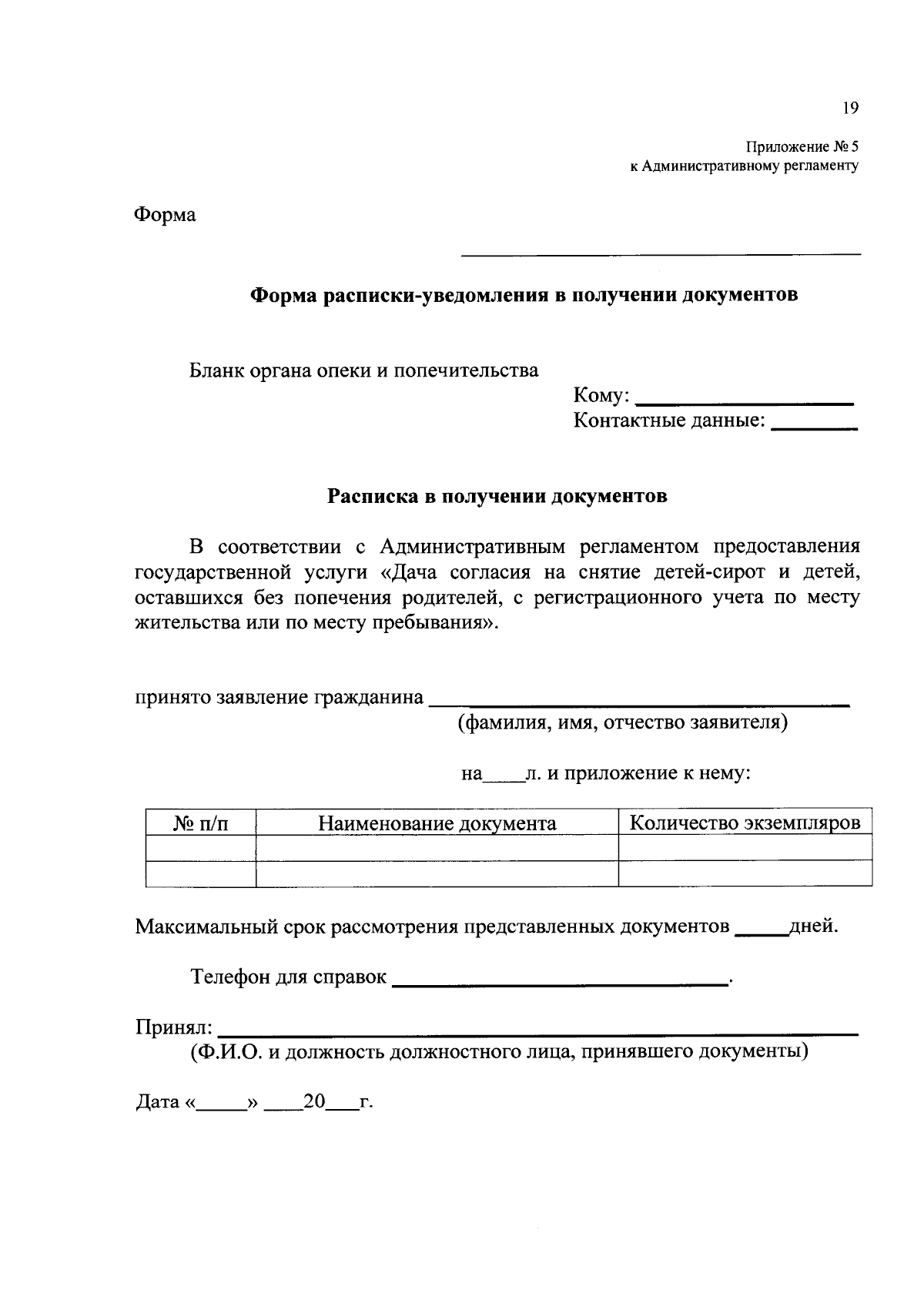 19

Приложение № 5
к Административному регламенту

Форма

____

Форма расписки-уведомления в получении документов

Бланк органа опеки и попечительства

Кому: ____
Контактные данные: ____

Расписка в получении документов

В соответствии с Административным регламентом предоставления государственной услуги «Дача согласия на снятие детей-сирот и детей, оставшихся без попечения родителей, с регистрационного учета по месту жительства или по месту пребывания».

принято заявление гражданина ____
(фамилия, имя, отчество заявителя)

на____л. и приложение к нему:

| № п/п | Наименование документа | Количество экземпляров |
|---|---|---|
| | | |
| | | |

Максимальный срок рассмотрения представленных документов ____дней.

Телефон для справок ____.

Принял: ____
(Ф.И.О. и должность должностного лица, принявшего документы)

Дата «____» ____20____г.